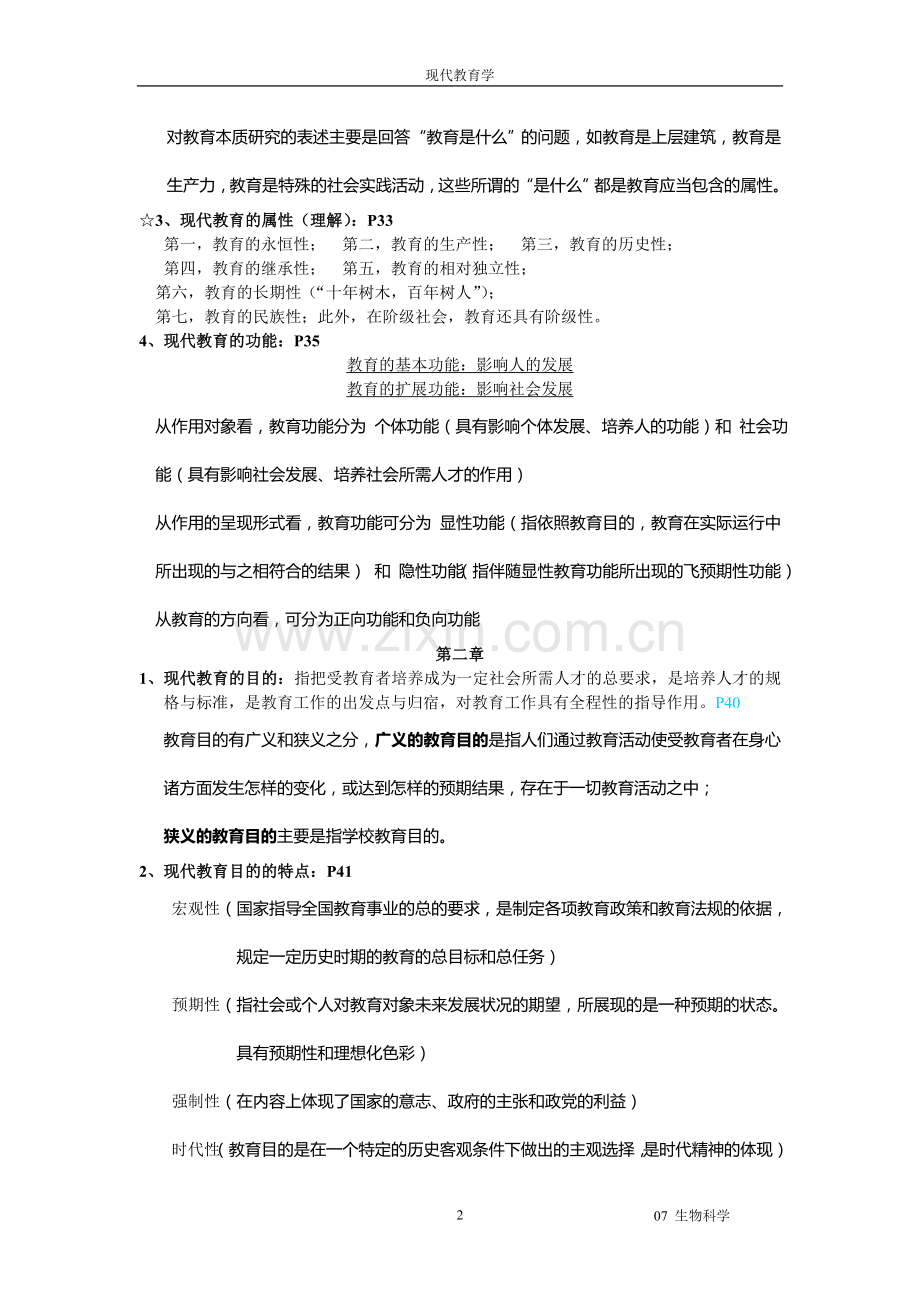 现代教育学

对教育本质研究的表述主要是回答“教育是什么”的问题，如教育是上层建筑，教育是生产力，教育是特殊的社会实践活动，这些所谓的“是什么”都是教育应当包含的属性。

☆3、现代教育的属性（理解）：P33

第一，教育的永恒性；　第二，教育的生产性；　第三，教育的历史性；

第四，教育的继承性；　第五，教育的相对独立性；

第六，教育的长期性（“十年树木，百年树人”）；

第七，教育的民族性；此外，在阶级社会，教育还具有阶级性。

4、现代教育的功能：P35

教育的基本功能：影响人的发展

教育的扩展功能：影响社会发展

从作用对象看，教育功能分为 个体功能（具有影响个体发展、培养人的功能）和 社会功能（具有影响社会发展、培养社会所需人才的作用）

从作用的呈现形式看，教育功能可分为 显性功能（指依照教育目的，教育在实际运行中所出现的与之相符合的结果） 和 隐性功能（指伴随显性教育功能所出现的飞预期性功能）

从教育的方向看，可分为正向功能和负向功能

www.zixin.com.cn

第二章

1、现代教育的目的：指把受教育者培养成为一定社会所需人才的总要求，是培养人才的规格与标准，是教育工作的出发点与归宿，对教育工作具有全程性的指导作用。P40

教育目的有广义和狭义之分，广义的教育目的是指人们通过教育活动使受教育者在身心诸方面发生怎样的变化，或达到怎样的预期结果，存在于一切教育活动之中；

狭义的教育目的主要是指学校教育目的。

2、现代教育目的的特点：P41

宏观性（国家指导全国教育事业的总的要求，是制定各项教育政策和教育法规的依据，规定一定历史时期的教育的总目标和总任务）

预期性（指社会或个人对教育对象未来发展状况的期望，所展现的是一种预期的状态。具有预期性和理想化色彩）

强制性（在内容上体现了国家的意志、政府的主张和政党的利益）

时代性（教育目的是在一个特定的历史客观条件下做出的主观选择，是时代精神的体现）

2

07 生物科学